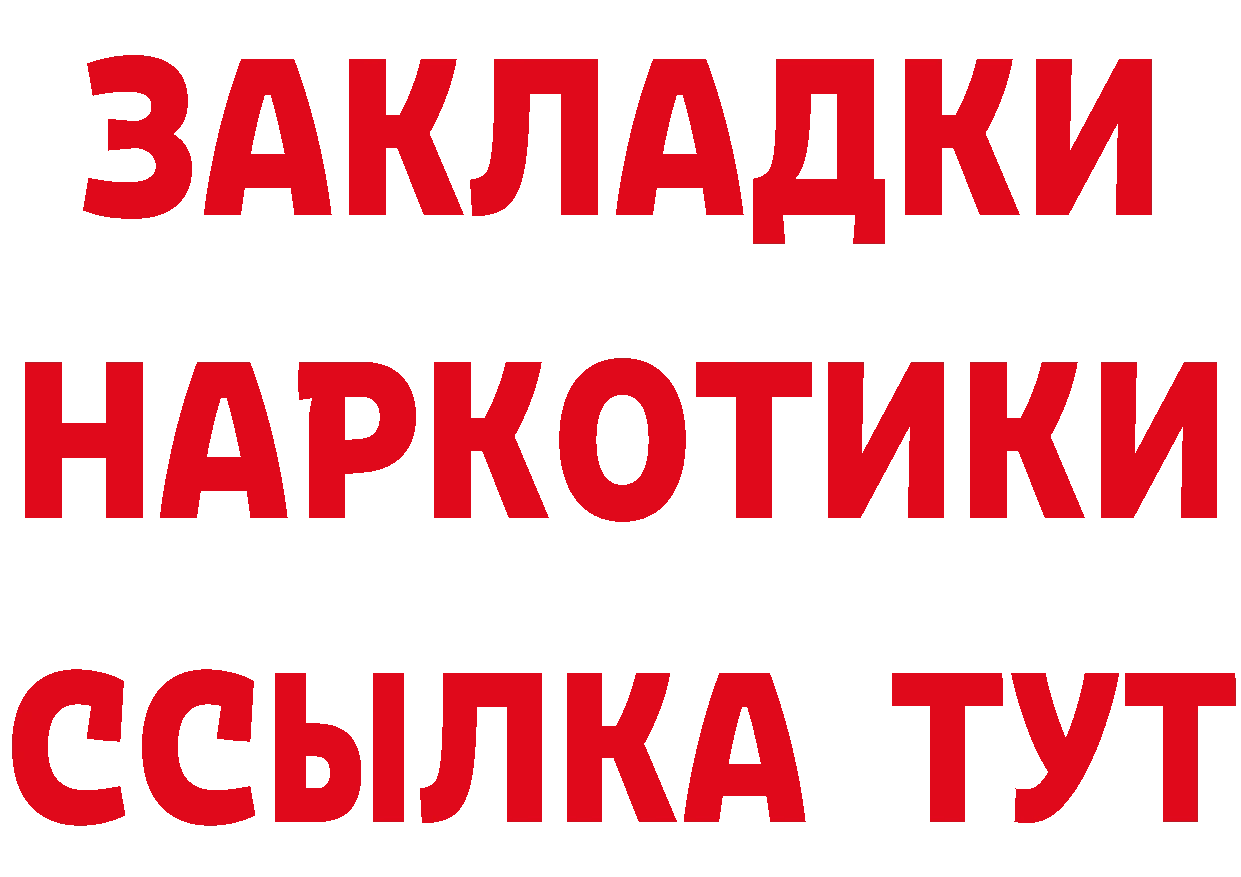 ЗАКЛАДКИ НАРКОТИКИ ССЫЛКА ТУТ